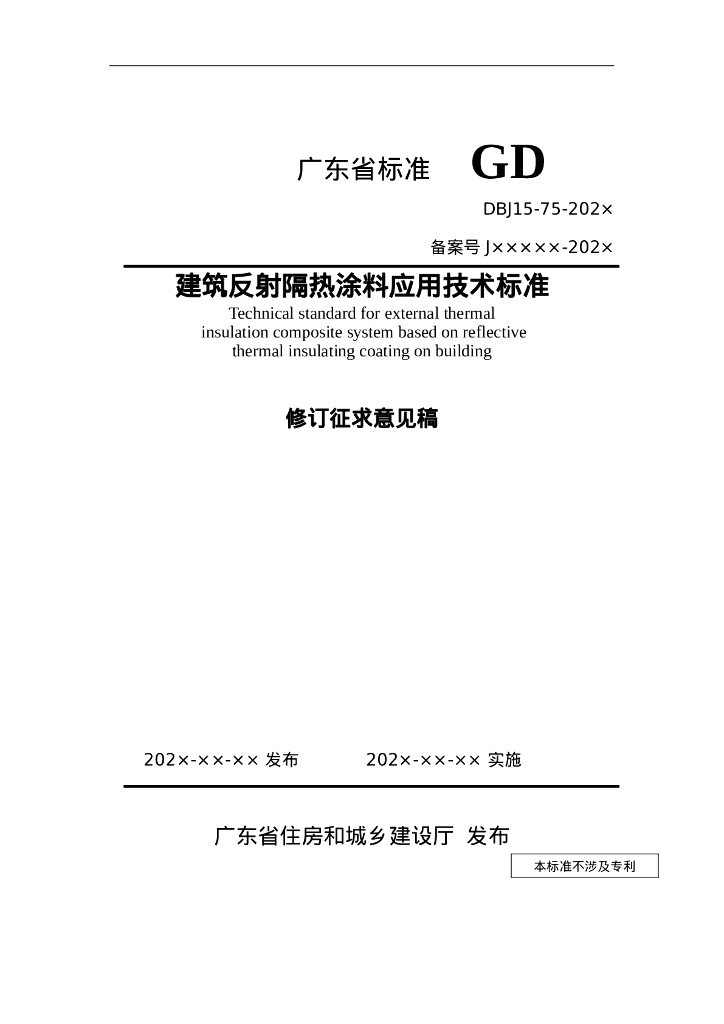 广东省标准 GD

DBJ15-75-202×

备案号 J×××××-202×

建筑反射隔热涂料应用技术标准

Technical standard for external thermal insulation composite system based on reflective thermal insulating coating on building

修订征求意见稿

202×-××-×× 发布　　202×-××-×× 实施

广东省住房和城乡建设厅 发布

本标准不涉及专利